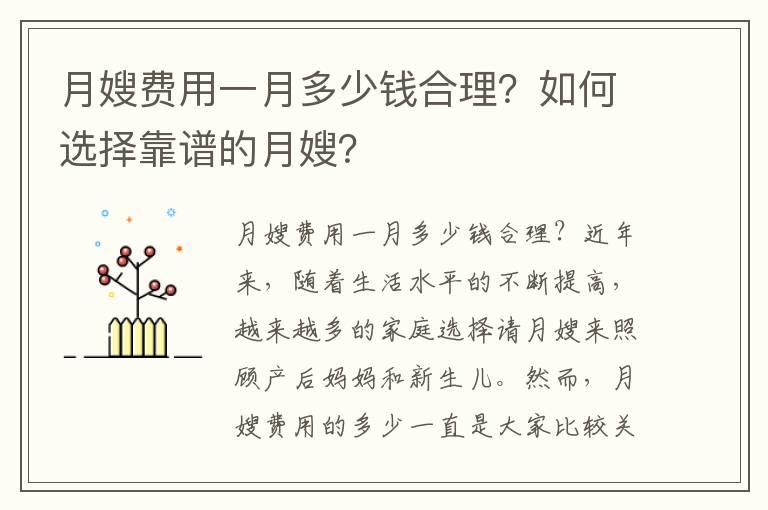 月嫂费用一月多少钱合理？如何选择靠谱的月嫂？

月嫂费用一月多少钱合理？近年来，随着生活水平的不断提高，越来越多的家庭选择请月嫂来照顾产后妈妈和新生儿。然而，月嫂费用的多少一直是大家比较关